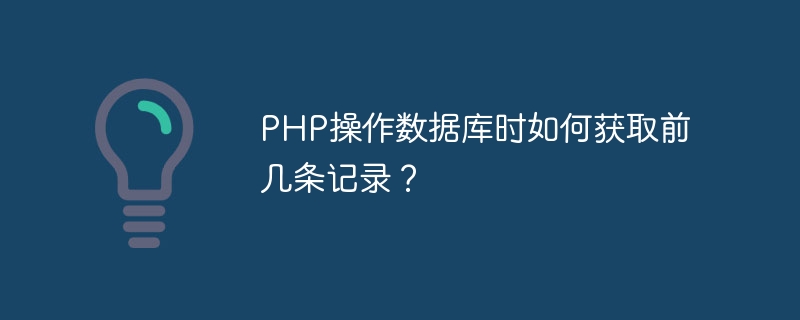 PHP操作数据库时如何获取前几条记录？